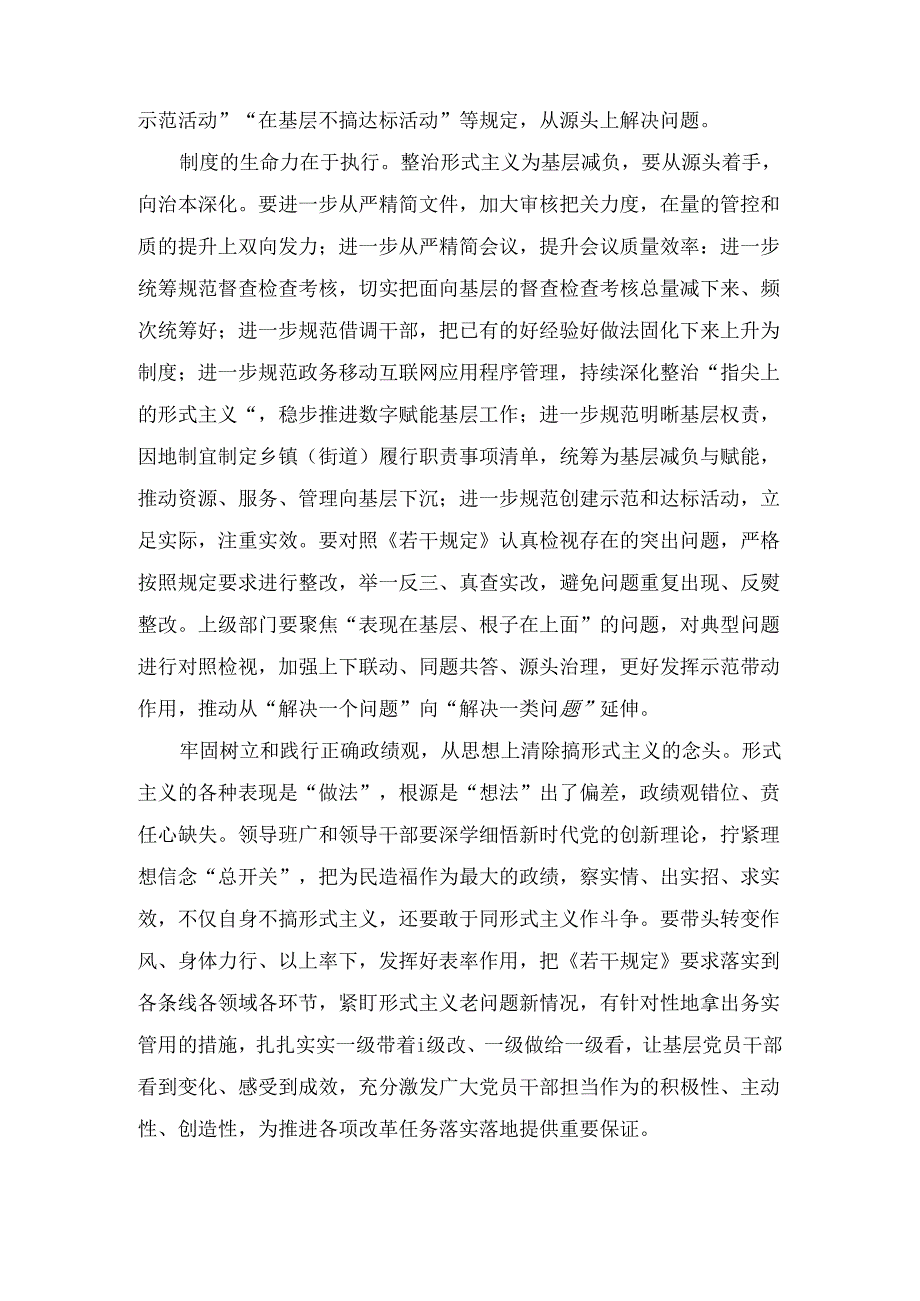 示范活动”“在基层不搞达标活动”等规定，从源头上解决问题。

制度的生命力在于执行。整治形式主义为基层减负，要从源头着手，向治本深化。要进一步从严精简文件，加大审核把关力度，在量的管控和质的提升上双向发力；进一步从严精简会议，提升会议质量效率：进一步统筹规范督查检查考核，切实把面向基层的督查检查考核总量减下来、频次统筹好；进一步规范借调干部，把已有的好经验好做法固化下来上升为制度；进一步规范政务移动互联网应用程序管理，持续深化整治“指尖上的形式主义“，稳步推进数字赋能基层工作；进一步规范明晰基层权责，因地制宜制定乡镇（街道）履行职责事项清单，统筹为基层减负与赋能，推动资源、服务、管理向基层下沉；进一步规范创建示范和达标活动，立足实际，注重实效。要对照《若干规定》认真检视存在的突出问题，严格按照规定要求进行整改，举一反三、真查实改，避免问题重复出现、反熨整改。上级部门要聚焦“表现在基层、根子在上面”的问题，对典型问题进行对照检视，加强上下联动、同题共答、源头治理，更好发挥示范带动作用，推动从“解决一个问题”向“解决一类问题”延伸。

牢固树立和践行正确政绩观，从思想上清除搞形式主义的念头。形式主义的各种表现是“做法”，根源是“想法”出了偏差，政绩观错位、责任心缺失。领导班广和领导干部要深学细悟新时代党的创新理论，拧紧理想信念“总开关”，把为民造福作为最大的政绩，察实情、出实招、求实效，不仅自身不搞形式主义，还要敢于同形式主义作斗争。要带头转变作风、身体力行、以上率下，发挥好表率作用，把《若干规定》要求落实到各条线各领域各环节，紧盯形式主义老问题新情况，有针对性地拿出务实管用的措施，扎扎实实一级带着i级改、一级做给一级看，让基层党员干部看到变化、感受到成效，充分激发广大党员干部担当作为的积极性、主动性、创造性，为推进各项改革任务落实落地提供重要保证。